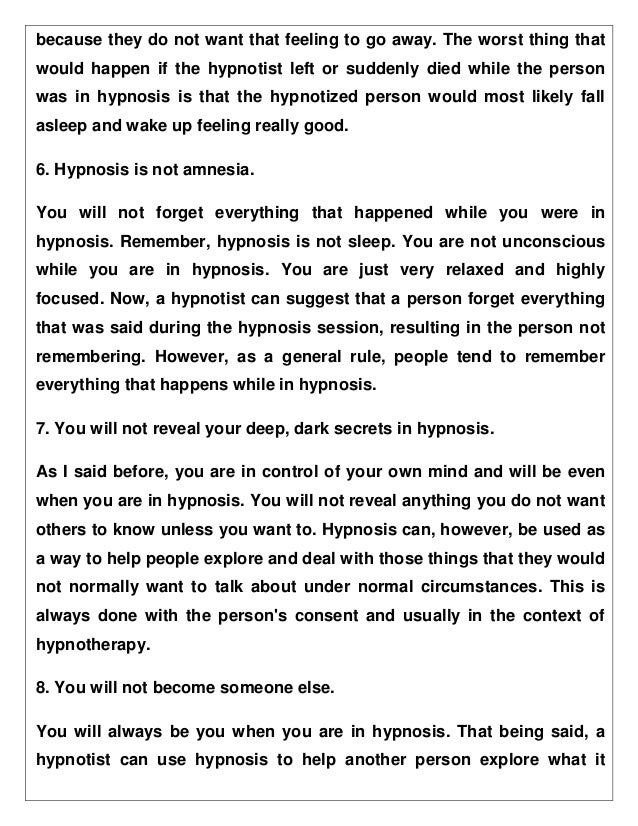 because they do not want that feeling to go away. The worst thing that would happen if the hypnotist left or suddenly died while the person was in hypnosis is that the hypnotized person would most likely fall asleep and wake up feeling really good.

6. Hypnosis is not amnesia.

You will not forget everything that happened while you were in hypnosis. Remember, hypnosis is not sleep. You are not unconscious while you are in hypnosis. You are just very relaxed and highly focused. Now, a hypnotist can suggest that a person forget everything that was said during the hypnosis session, resulting in the person not remembering. However, as a general rule, people tend to remember everything that happens while in hypnosis.

7. You will not reveal your deep, dark secrets in hypnosis.

As I said before, you are in control of your own mind and will be even when you are in hypnosis. You will not reveal anything you do not want others to know unless you want to. Hypnosis can, however, be used as a way to help people explore and deal with those things that they would not normally want to talk about under normal circumstances. This is always done with the person's consent and usually in the context of hypnotherapy.

8. You will not become someone else.

You will always be you when you are in hypnosis. That being said, a hypnotist can use hypnosis to help another person explore what it